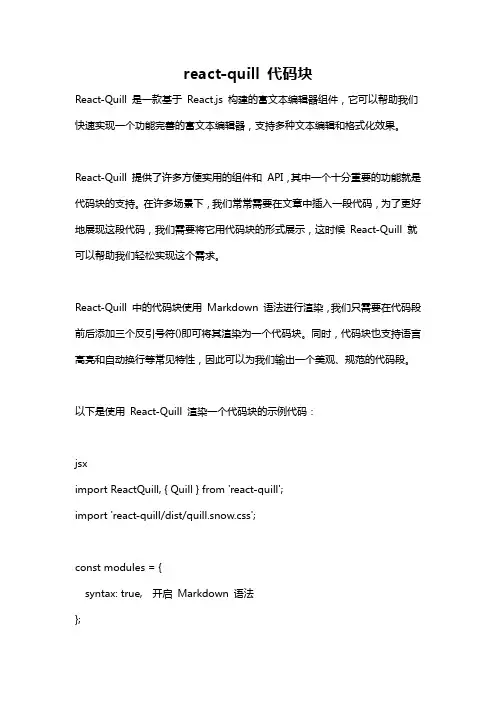 react-quill 代码块

React-Quill 是一款基于 React.js 构建的富文本编辑器组件，它可以帮助我们快速实现一个功能完善的富文本编辑器，支持多种文本编辑和格式化效果。

React-Quill 提供了许多方便实用的组件和 API，其中一个十分重要的功能就是代码块的支持。在许多场景下，我们常常需要在文章中插入一段代码，为了更好地展现这段代码，我们需要将它用代码块的形式展示，这时候 React-Quill 就可以帮助我们轻松实现这个需求。

React-Quill 中的代码块使用 Markdown 语法进行渲染，我们只需要在代码段前后添加三个反引号符()即可将其渲染为一个代码块。同时，代码块也支持语言高亮和自动换行等常见特性，因此可以为我们输出一个美观、规范的代码段。

以下是使用 React-Quill 渲染一个代码块的示例代码：

jsx
import ReactQuill, { Quill } from 'react-quill';
import 'react-quill/dist/quill.snow.css';

const modules = {
  syntax: true,  开启 Markdown 语法
};